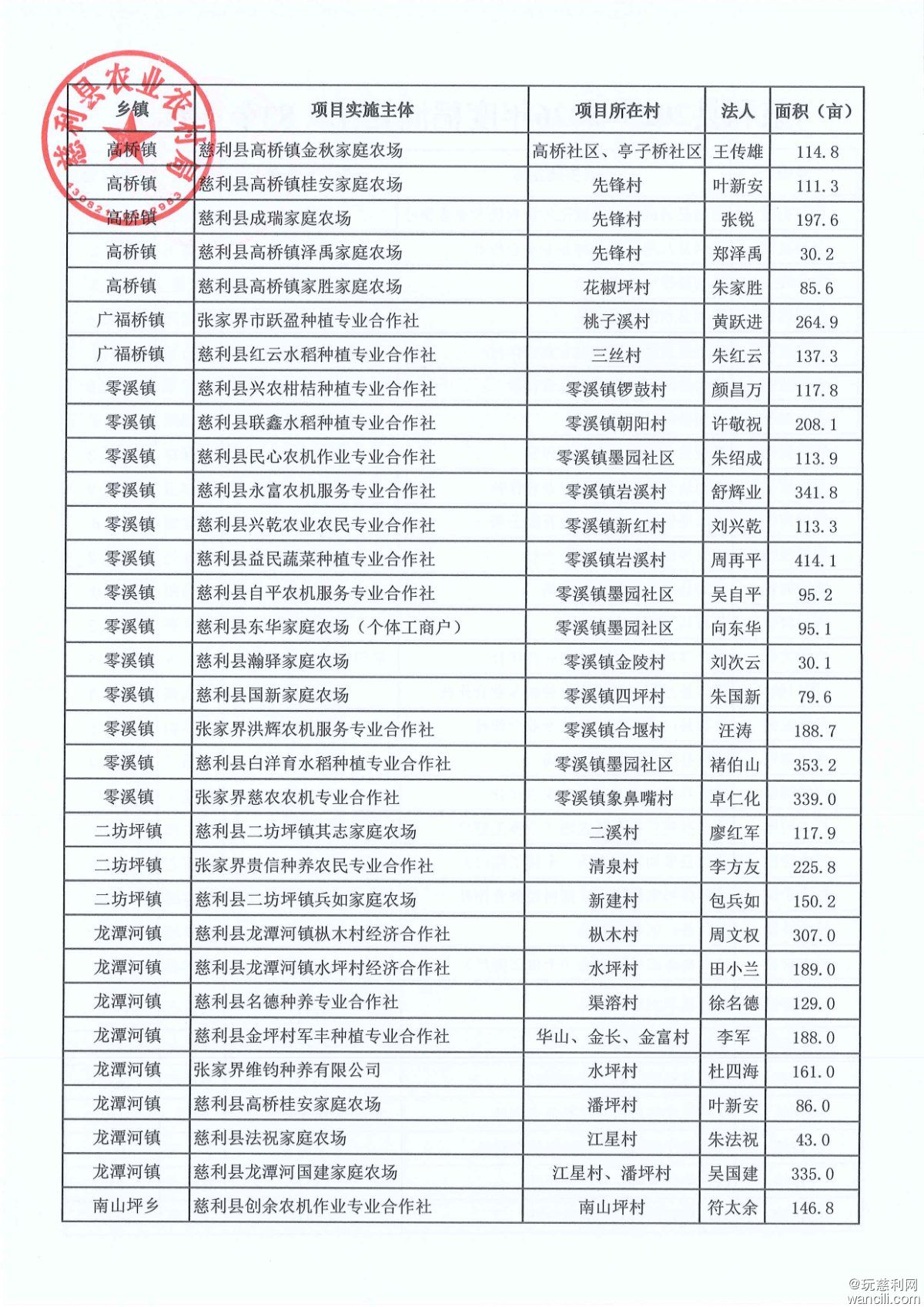 慈利县农业农村局

| 乡镇 | 项目实施主体 | 项目所在村 | 法人 | 面积（亩） |
|---|---|---|---|---|
| 高桥镇 | 慈利县高桥镇金秋家庭农场 | 高桥社区、亭子桥社区 | 王传雄 | 114.8 |
| 高桥镇 | 慈利县高桥镇桂安家庭农场 | 先锋村 | 叶新安 | 111.3 |
| 高桥镇 | 慈利县成瑞家庭农场 | 先锋村 | 张锐 | 197.6 |
| 高桥镇 | 慈利县高桥镇泽禹家庭农场 | 先锋村 | 郑泽禹 | 30.2 |
| 高桥镇 | 慈利县高桥镇家胜家庭农场 | 花椒坪村 | 朱家胜 | 85.6 |
| 广福桥镇 | 张家界市跃盈种植专业合作社 | 桃子溪村 | 黄跃进 | 264.9 |
| 广福桥镇 | 慈利县红云水稻种植专业合作社 | 三丝村 | 朱红云 | 137.3 |
| 零溪镇 | 慈利县兴农柑桔种植专业合作社 | 零溪镇锣鼓村 | 颜昌万 | 117.8 |
| 零溪镇 | 慈利县联鑫水稻种植专业合作社 | 零溪镇朝阳村 | 许敬祝 | 208.1 |
| 零溪镇 | 慈利县民心农机作业专业合作社 | 零溪镇墨园社区 | 朱绍成 | 113.9 |
| 零溪镇 | 慈利县永富农机服务专业合作社 | 零溪镇岩溪村 | 舒辉业 | 341.8 |
| 零溪镇 | 慈利县兴乾农业农民专业合作社 | 零溪镇新红村 | 刘兴乾 | 113.3 |
| 零溪镇 | 慈利县益民蔬菜种植专业合作社 | 零溪镇岩溪村 | 周再平 | 414.1 |
| 零溪镇 | 慈利县自平农机服务专业合作社 | 零溪镇墨园社区 | 吴自平 | 95.2 |
| 零溪镇 | 慈利县东华家庭农场（个体工商户） | 零溪镇墨园社区 | 向东华 | 95.1 |
| 零溪镇 | 慈利县瀚驿家庭农场 | 零溪镇金陵村 | 刘次云 | 30.1 |
| 零溪镇 | 慈利县国新家庭农场 | 零溪镇四坪村 | 朱国新 | 79.6 |
| 零溪镇 | 张家界洪辉农机服务专业合作社 | 零溪镇合堰村 | 汪涛 | 188.7 |
| 零溪镇 | 慈利县白洋育水稻种植专业合作社 | 零溪镇墨园社区 | 褚伯山 | 353.2 |
| 零溪镇 | 张家界慈农农机专业合作社 | 零溪镇象鼻嘴村 | 卓仁化 | 339.0 |
| 二坊坪镇 | 慈利县二坊坪镇其志家庭农场 | 二溪村 | 廖红军 | 117.9 |
| 二坊坪镇 | 张家界贵信种养农民专业合作社 | 清泉村 | 李方友 | 225.8 |
| 二坊坪镇 | 慈利县二坊坪镇兵如家庭农场 | 新建村 | 包兵如 | 150.2 |
| 龙潭河镇 | 慈利县龙潭河镇枞木村经济合作社 | 枞木村 | 周文权 | 307.0 |
| 龙潭河镇 | 慈利县龙潭河镇水坪村经济合作社 | 水坪村 | 田小兰 | 189.0 |
| 龙潭河镇 | 慈利县名德种养专业合作社 | 渠溶村 | 徐名德 | 129.0 |
| 龙潭河镇 | 慈利县金坪村军丰种植专业合作社 | 华山、金长、金富村 | 李军 | 188.0 |
| 龙潭河镇 | 张家界维钧种养有限公司 | 水坪村 | 杜四海 | 161.0 |
| 龙潭河镇 | 慈利县高桥桂安家庭农场 | 潘坪村 | 叶新安 | 86.0 |
| 龙潭河镇 | 慈利县法祝家庭农场 | 江星村 | 朱法祝 | 43.0 |
| 龙潭河镇 | 慈利县龙潭河国建家庭农场 | 江星村、潘坪村 | 吴国建 | 335.0 |
| 南山坪乡 | 慈利县创余农机作业专业合作社 | 南山坪村 | 符太余 | 146.8 |

@玩慈利网
wancili.com